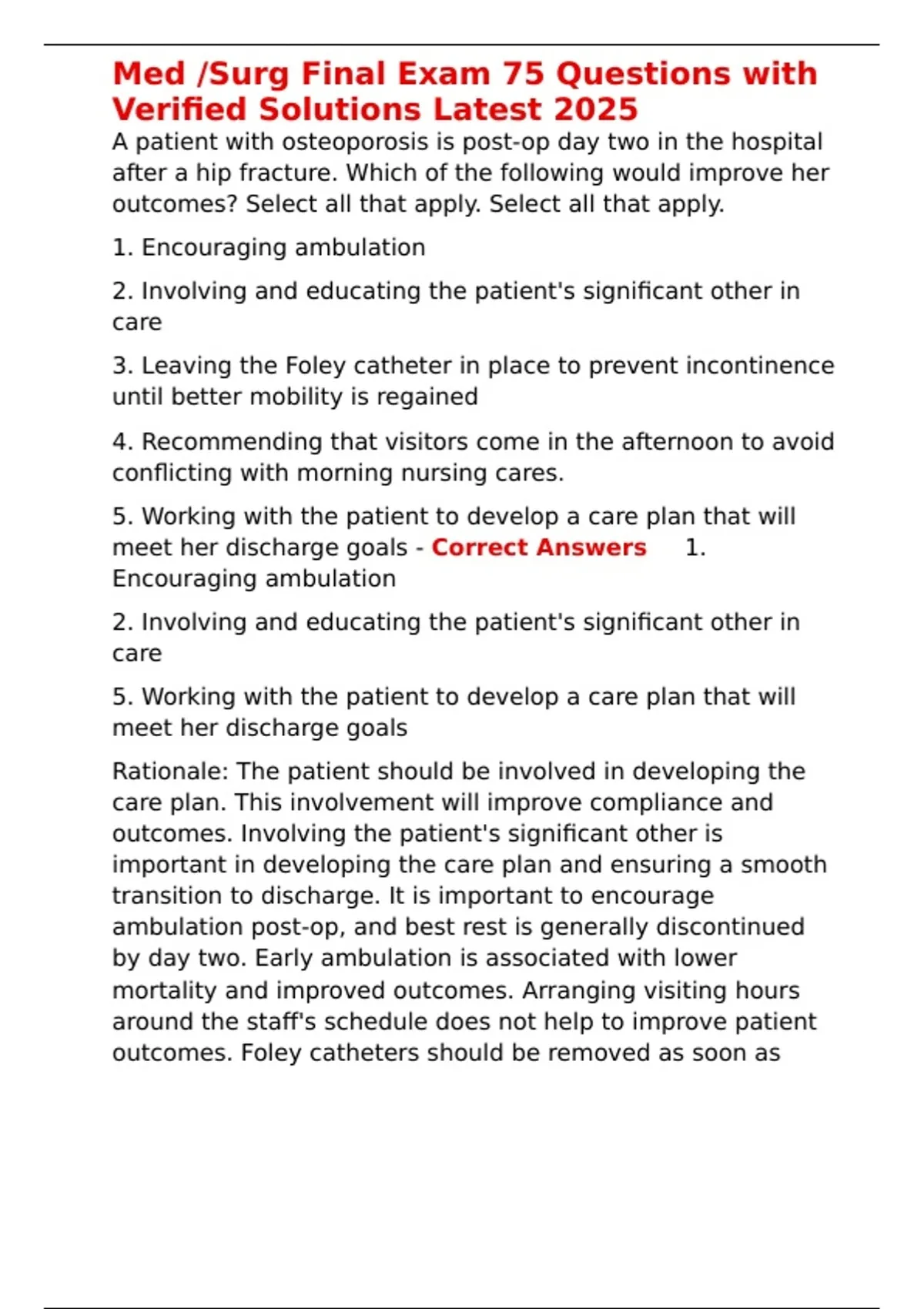 Med /Surg Final Exam 75 Questions with Verified Solutions Latest 2025

A patient with osteoporosis is post-op day two in the hospital after a hip fracture. Which of the following would improve her outcomes? Select all that apply. Select all that apply.

1. Encouraging ambulation

2. Involving and educating the patient's significant other in care

3. Leaving the Foley catheter in place to prevent incontinence until better mobility is regained

4. Recommending that visitors come in the afternoon to avoid conflicting with morning nursing cares.

5. Working with the patient to develop a care plan that will meet her discharge goals - Correct Answers 1. Encouraging ambulation

2. Involving and educating the patient's significant other in care

5. Working with the patient to develop a care plan that will meet her discharge goals

Rationale: The patient should be involved in developing the care plan. This involvement will improve compliance and outcomes. Involving the patient's significant other is important in developing the care plan and ensuring a smooth transition to discharge. It is important to encourage ambulation post-op, and best rest is generally discontinued by day two. Early ambulation is associated with lower mortality and improved outcomes. Arranging visiting hours around the staff's schedule does not help to improve patient outcomes. Foley catheters should be removed as soon as